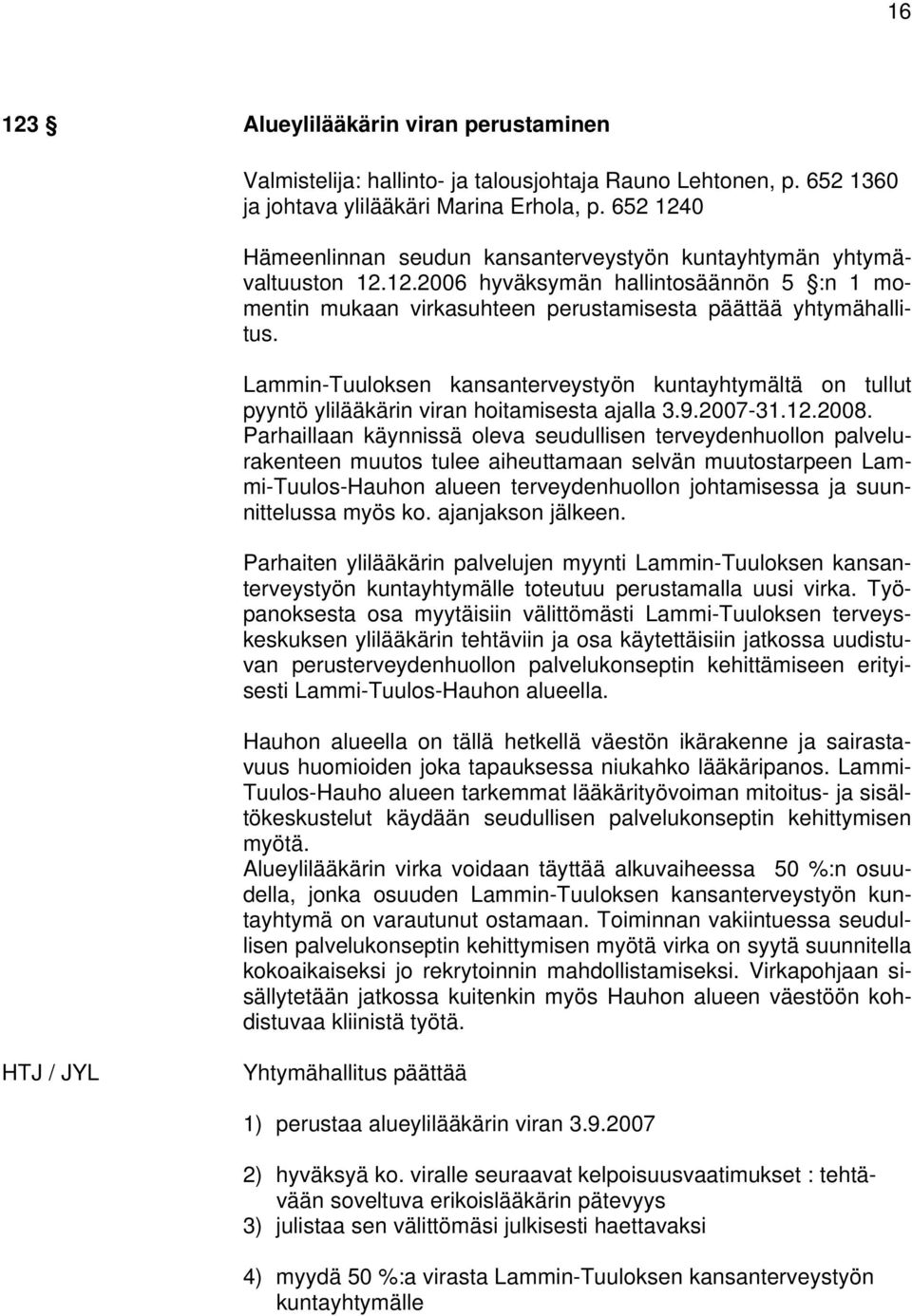 16

123 § Alueylilääkärin viran perustaminen

Valmistelija: hallinto- ja talousjohtaja Rauno Lehtonen, p. 652 1360 ja johtava ylilääkäri Marina Erhola, p. 652 1240

Hämeenlinnan seudun kansanterveystyön kuntayhtymän yhtymävaltuuston 12.12.2006 hyväksymän hallintosäännön 5 §:n 1 momentin mukaan virkasuhteen perustamisesta päättää yhtymähallitus.

Lammin-Tuuloksen kansanterveystyön kuntayhtymältä on tullut pyyntö ylilääkärin viran hoitamisesta ajalla 3.9.2007-31.12.2008. Parhaillaan käynnissä oleva seudullisen terveydenhuollon palvelurakenteen muutos tulee aiheuttamaan selvän muutostarpeen Lammi-Tuulos-Hauhon alueen terveydenhuollon johtamisessa ja suunnittelussa myös ko. ajanjakson jälkeen.

Parhaiten ylilääkärin palvelujen myynti Lammin-Tuuloksen kansanterveystyön kuntayhtymälle toteutuu perustamalla uusi virka. Työpanoksesta osa myytäisiin välittömästi Lammi-Tuuloksen terveyskeskuksen ylilääkärin tehtäviin ja osa käytettäisiin jatkossa uudistuvan perusterveydenhuollon palvelukonseptin kehittämiseen erityisesti Lammi-Tuulos-Hauhon alueella.

Hauhon alueella on tällä hetkellä väestön ikärakenne ja sairastavuus huomioiden joka tapauksessa niukahko lääkäripanos. Lammi-Tuulos-Hauho alueen tarkemmat lääkärityövoiman mitoitus- ja sisältökeskustelut käydään seudullisen palvelukonseptin kehittymisen myötä.
Alueylilääkärin virka voidaan täyttää alkuvaiheessa 50 %:n osuudella, jonka osuuden Lammin-Tuuloksen kansanterveystyön kuntayhtymä on varautunut ostamaan. Toiminnan vakiintuessa seudullisen palvelukonseptin kehittymisen myötä virka on syytä suunnitella kokoaikaiseksi jo rekrytoinnin mahdollistamiseksi. Virkapohjaan sisällytetään jatkossa kuitenkin myös Hauhon alueen väestöön kohdistuvaa kliinistä työtä.

HTJ / JYL

Yhtymähallitus päättää

1) perustaa alueylilääkärin viran 3.9.2007

2) hyväksyä ko. viralle seuraavat kelpoisuusvaatimukset : tehtävään soveltuva erikoislääkärin pätevyys
3) julistaa sen välittömäsi julkisesti haettavaksi

4) myydä 50 %:a virasta Lammin-Tuuloksen kansanterveystyön kuntayhtymälle